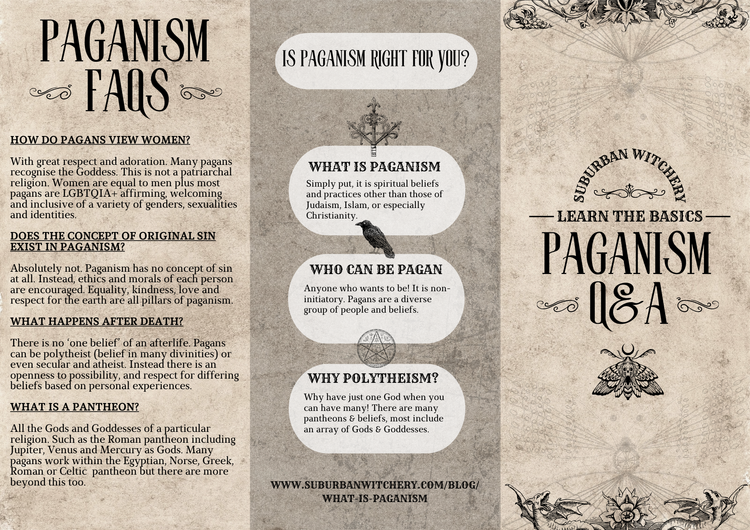 PAGANISM FAQS

HOW DO PAGANS VIEW WOMEN?

With great respect and adoration. Many pagans recognise the Goddess. This is not a patriarchal religion. Women are equal to men plus most pagans are LGBTQIA+ affirming, welcoming and inclusive of a variety of genders, sexualities and identities.

DOES THE CONCEPT OF ORIGINAL SIN EXIST IN PAGANISM?

Absolutely not. Paganism has no concept of sin at all. Instead, ethics and morals of each person are encouraged. Equality, kindness, love and respect for the earth are all pillars of paganism.

WHAT HAPPENS AFTER DEATH?

There is no 'one belief' of an afterlife. Pagans can be polytheist (belief in many divinities) or even secular and atheist. Instead there is an openness to possibility, and respect for differing beliefs based on personal experiences.

WHAT IS A PANTHEON?

All the Gods and Goddesses of a particular religion. Such as the Roman pantheon including Jupiter, Venus and Mercury as Gods. Many pagans work within the Egyptian, Norse, Greek, Roman or Celtic pantheon but there are more beyond this too.

IS PAGANISM RIGHT FOR YOU?

WHAT IS PAGANISM

Simply put, it is spiritual beliefs and practices other than those of Judaism, Islam, or especially Christianity.

WHO CAN BE PAGAN

Anyone who wants to be! It is non-initiatory. Pagans are a diverse group of people and beliefs.

WHY POLYTHEISM?

Why have just one God when you can have many! There are many pantheons & beliefs, most include an array of Gods & Goddesses.

WWW.SUBURBANWITCHERY.COM/BLOG/WHAT-IS-PAGANISM

SUBURBAN WITCHERY

LEARN THE BASICS

PAGANISM Q&A